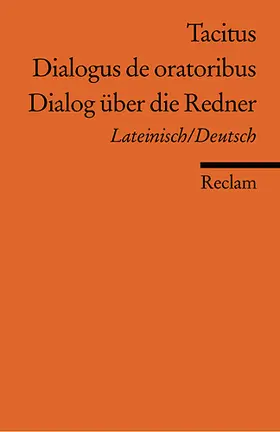 Tacitus
Dialogus de oratoribus
Dialog über die Redner
Lateinisch/Deutsch

Reclam